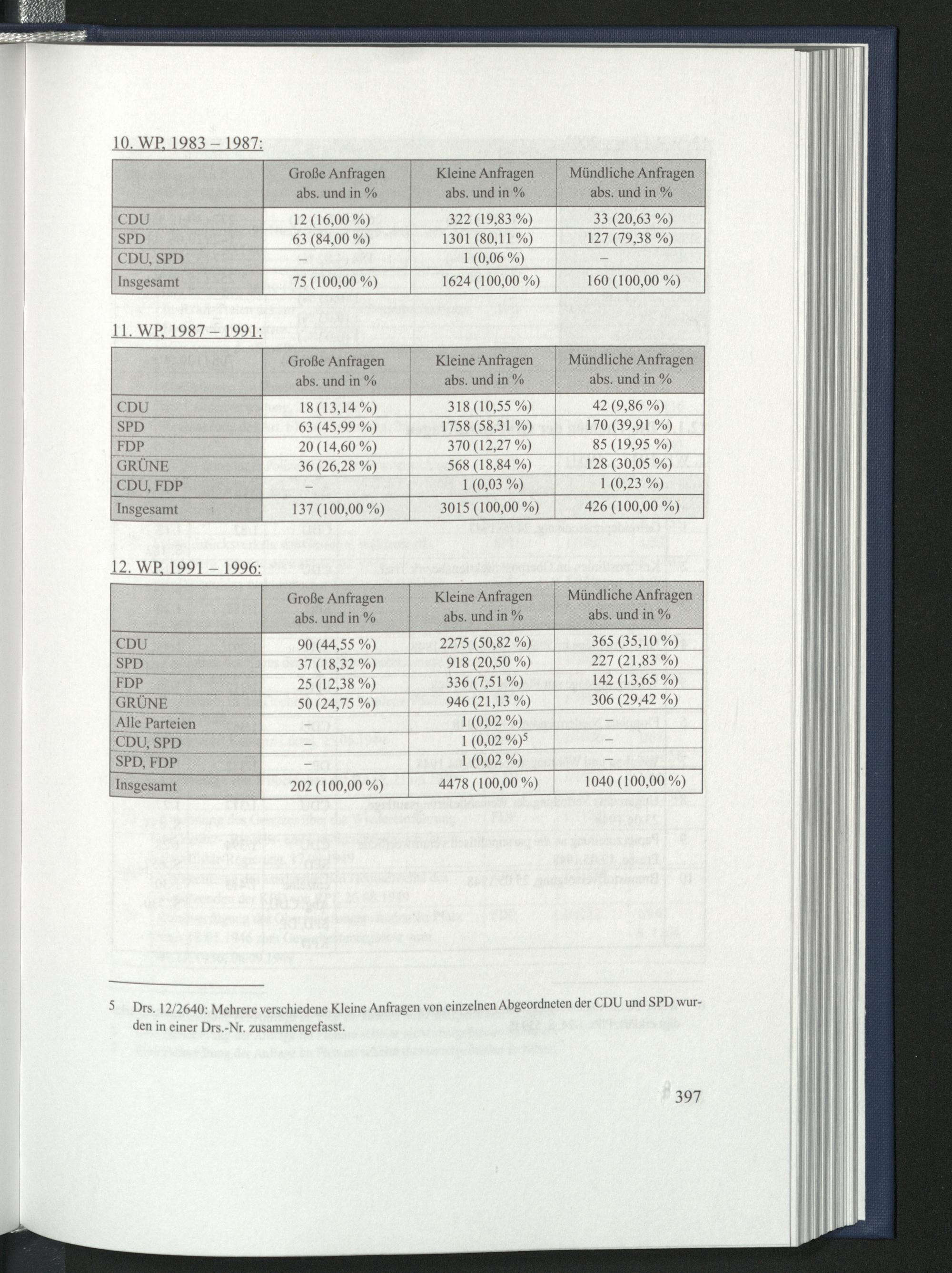 10. WP, 1983 – 1987:

| | Große Anfragen abs. und in % | Kleine Anfragen abs. und in % | Mündliche Anfragen abs. und in % |
|---|---|---|---|
| CDU | 12 (16,00 %) | 322 (19,83 %) | 33 (20,63 %) |
| SPD | 63 (84,00 %) | 1301 (80,11 %) | 127 (79,38 %) |
| CDU, SPD | – | 1 (0,06 %) | – |
| Insgesamt | 75 (100,00 %) | 1624 (100,00 %) | 160 (100,00 %) |

11. WP, 1987 – 1991:

| | Große Anfragen abs. und in % | Kleine Anfragen abs. und in % | Mündliche Anfragen abs. und in % |
|---|---|---|---|
| CDU | 18 (13,14 %) | 318 (10,55 %) | 42 (9,86 %) |
| SPD | 63 (45,99 %) | 1758 (58,31 %) | 170 (39,91 %) |
| FDP | 20 (14,60 %) | 370 (12,27 %) | 85 (19,95 %) |
| GRÜNE | 36 (26,28 %) | 568 (18,84 %) | 128 (30,05 %) |
| CDU, FDP | – | 1 (0,03 %) | 1 (0,23 %) |
| Insgesamt | 137 (100,00 %) | 3015 (100,00 %) | 426 (100,00 %) |

12. WP, 1991 – 1996:

| | Große Anfragen abs. und in % | Kleine Anfragen abs. und in % | Mündliche Anfragen abs. und in % |
|---|---|---|---|
| CDU | 90 (44,55 %) | 2275 (50,82 %) | 365 (35,10 %) |
| SPD | 37 (18,32 %) | 918 (20,50 %) | 227 (21,83 %) |
| FDP | 25 (12,38 %) | 336 (7,51 %) | 142 (13,65 %) |
| GRÜNE | 50 (24,75 %) | 946 (21,13 %) | 306 (29,42 %) |
| Alle Parteien | – | 1 (0,02 %) | – |
| CDU, SPD | – | 1 (0,02 %)$^5$ | – |
| SPD, FDP | – | 1 (0,02 %) | – |
| Insgesamt | 202 (100,00 %) | 4478 (100,00 %) | 1040 (100,00 %) |

5 Drs. 12/2640: Mehrere verschiedene Kleine Anfragen von einzelnen Abgeordneten der CDU und SPD wurden in einer Drs.-Nr. zusammengefasst.

397